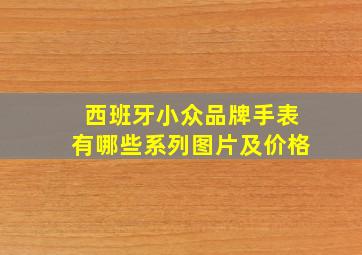 西班牙小众品牌手表
有哪些系列图片及价格